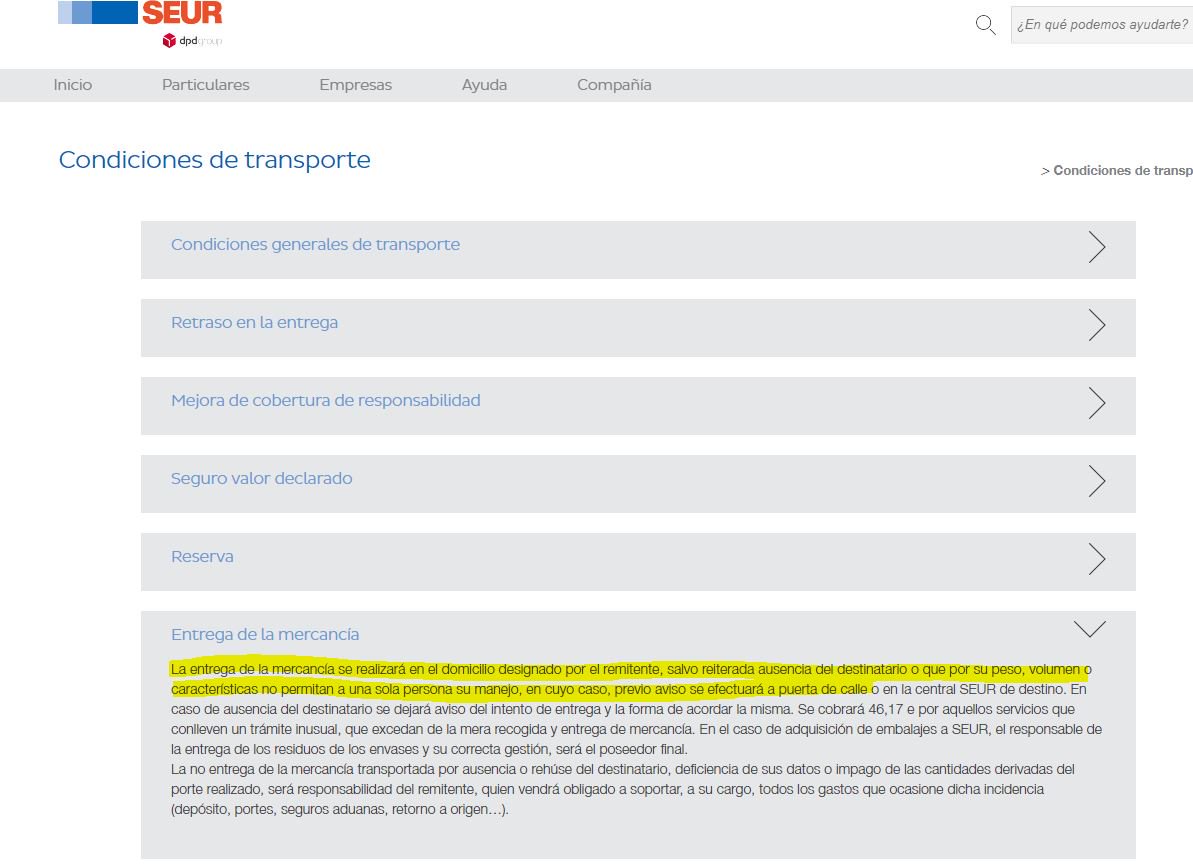 SEUR
dpdgroup

¿En qué podemos ayudarte?

Inicio Particulares Empresas Ayuda Compañía

Condiciones de transporte

> Condiciones de transp

Condiciones generales de transporte

Retraso en la entrega

Mejora de cobertura de responsabilidad

Seguro valor declarado

Reserva

Entrega de la mercancía

La entrega de la mercancía se realizará en el domicilio designado por el remitente, salvo reiterada ausencia del destinatario o que por su peso, volumen o características no permitan a una sola persona su manejo, en cuyo caso, previo aviso se efectuará a puerta de calle o en la central SEUR de destino. En caso de ausencia del destinatario se dejará aviso del intento de entrega y la forma de acordar la misma. Se cobrará 46,17 e por aquellos servicios que conlleven un trámite inusual, que excedan de la mera recogida y entrega de mercancía. En el caso de adquisición de embalajes a SEUR, el responsable de la entrega de los residuos de los envases y su correcta gestión, será el poseedor final.
La no entrega de la mercancía transportada por ausencia o rehúse del destinatario, deficiencia de sus datos o impago de las cantidades derivadas del porte realizado, será responsabilidad del remitente, quien vendrá obligado a soportar, a su cargo, todos los gastos que ocasione dicha incidencia (depósito, portes, seguros aduanas, retorno a origen…).